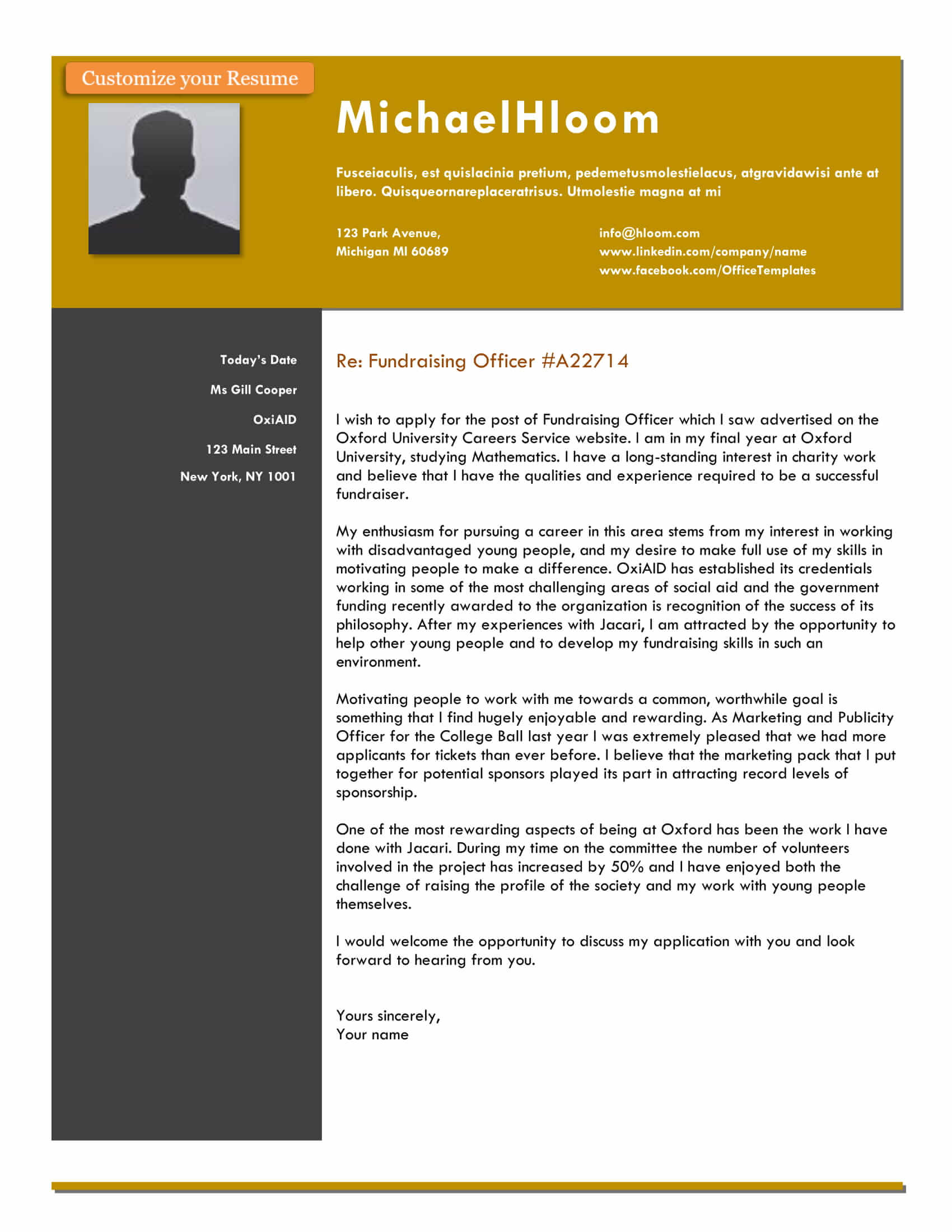 Customize your Resume

MichaelHloom

Fusceiaculis, est quislacinia pretium, pedemetusmolestielacus, atgravidawisi ante at libero. Quisqueornareplaceratrisus. Utmolestie magna at mi

123 Park Avenue,
Michigan MI 60689

info@hloom.com
www.linkedin.com/company/name
www.facebook.com/OfficeTemplates

Today's Date

Ms Gill Cooper

OxiAID

123 Main Street

New York, NY 1001

Re: Fundraising Officer #A22714

I wish to apply for the post of Fundraising Officer which I saw advertised on the Oxford University Careers Service website. I am in my final year at Oxford University, studying Mathematics. I have a long-standing interest in charity work and believe that I have the qualities and experience required to be a successful fundraiser.

My enthusiasm for pursuing a career in this area stems from my interest in working with disadvantaged young people, and my desire to make full use of my skills in motivating people to make a difference. OxiAID has established its credentials working in some of the most challenging areas of social aid and the government funding recently awarded to the organization is recognition of the success of its philosophy. After my experiences with Jacari, I am attracted by the opportunity to help other young people and to develop my fundraising skills in such an environment.

Motivating people to work with me towards a common, worthwhile goal is something that I find hugely enjoyable and rewarding. As Marketing and Publicity Officer for the College Ball last year I was extremely pleased that we had more applicants for tickets than ever before. I believe that the marketing pack that I put together for potential sponsors played its part in attracting record levels of sponsorship.

One of the most rewarding aspects of being at Oxford has been the work I have done with Jacari. During my time on the committee the number of volunteers involved in the project has increased by 50% and I have enjoyed both the challenge of raising the profile of the society and my work with young people themselves.

I would welcome the opportunity to discuss my application with you and look forward to hearing from you.

Yours sincerely,
Your name